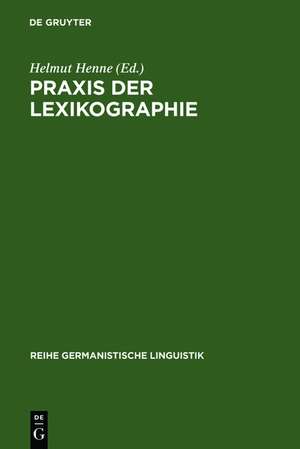 DE GRUYTER

Helmut Henne (Ed.)

PRAXIS DER LEXIKOGRAPHIE

REIHE GERMANISTISCHE LINGUISTIK

DE
G